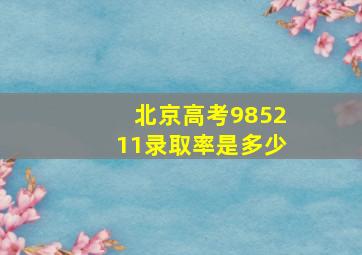 北京高考985211录取率是多少